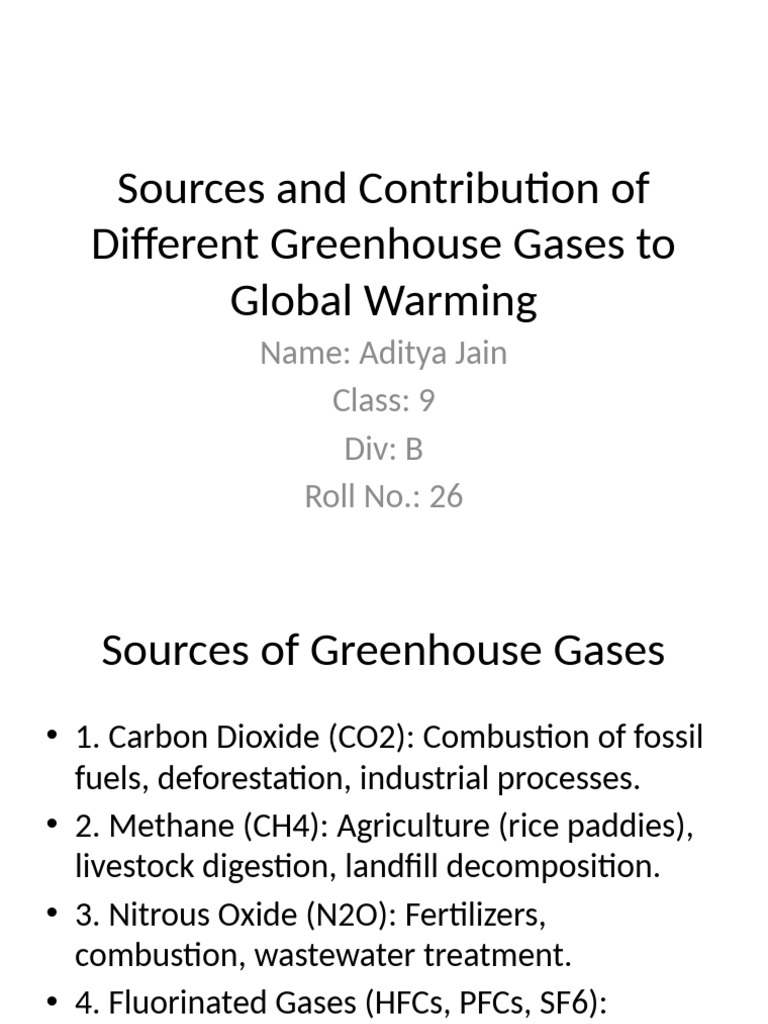 Sources and Contribution of Different Greenhouse Gases to Global Warming

Name: Aditya Jain
Class: 9
Div: B
Roll No.: 26

Sources of Greenhouse Gases

• 1. Carbon Dioxide (CO2): Combustion of fossil fuels, deforestation, industrial processes.
• 2. Methane (CH4): Agriculture (rice paddies), livestock digestion, landfill decomposition.
• 3. Nitrous Oxide (N2O): Fertilizers, combustion, wastewater treatment.
• 4. Fluorinated Gases (HFCs, PFCs, SF6):